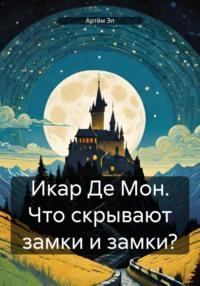 Артём Эл

Икар Де Мон. Что скрывают замки и замки?